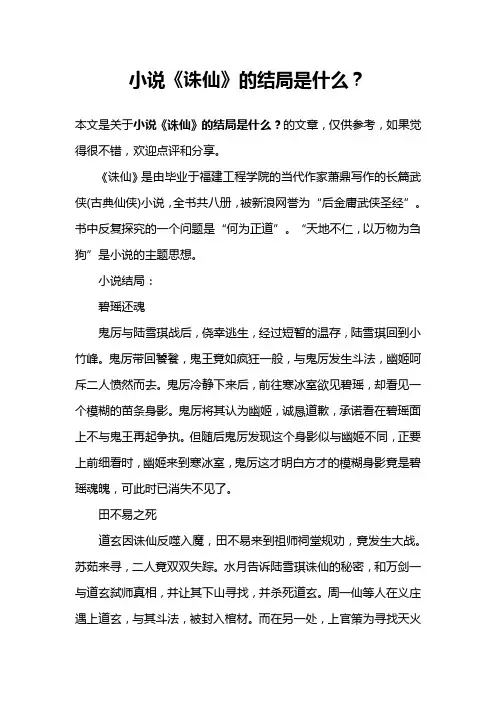 小说《诛仙》的结局是什么？

本文是关于小说《诛仙》的结局是什么？的文章，仅供参考，如果觉得很不错，欢迎点评和分享。

《诛仙》是由毕业于福建工程学院的当代作家萧鼎写作的长篇武侠(古典仙侠)小说，全书共八册，被新浪网誉为“后金庸武侠圣经”。书中反复探究的一个问题是“何为正道”。“天地不仁，以万物为刍狗”是小说的主题思想。

小说结局：

碧瑶还魂

鬼厉与陆雪琪战后，侥幸逃生，经过短暂的温存，陆雪琪回到小竹峰。鬼厉带回饕餮，鬼王竟如疯狂一般，与鬼厉发生斗法，幽姬呵斥二人愤然而去。鬼厉冷静下来后，前往寒冰室欲见碧瑶，却看见一个模糊的苗条身影。鬼厉将其认为幽姬，诚恳道歉，承诺看在碧瑶面上不与鬼王再起争执。但随后鬼厉发现这个身影似与幽姬不同，正要上前细看时，幽姬来到寒冰室，鬼厉这才明白方才的模糊身影竟是碧瑶魂魄，可此时已消失不见了。

田不易之死

道玄因诛仙反噬入魔，田不易来到祖师祠堂规劝，竟发生大战。苏茹来寻，二人竟双双失踪。水月告诉陆雪琪诛仙的秘密，和万剑一与道玄弑师真相，并让其下山寻找，并杀死道玄。周一仙等人在义庄遇上道玄，与其斗法，被封入棺材。而在另一处，上官策为寻找天火